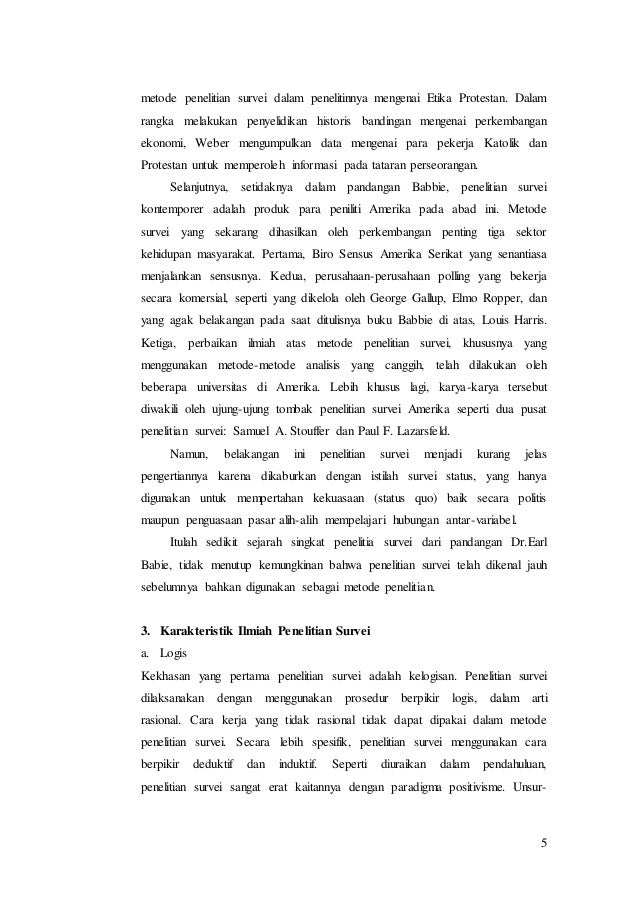 metode penelitian survei dalam penelitinnya mengenai Etika Protestan. Dalam rangka melakukan penyelidikan historis bandingan mengenai perkembangan ekonomi, Weber mengumpulkan data mengenai para pekerja Katolik dan Protestan untuk memperoleh informasi pada tataran perseorangan.

Selanjutnya, setidaknya dalam pandangan Babbie, penelitian survei kontemporer adalah produk para peniliti Amerika pada abad ini. Metode survei yang sekarang dihasilkan oleh perkembangan penting tiga sektor kehidupan masyarakat. Pertama, Biro Sensus Amerika Serikat yang senantiasa menjalankan sensusnya. Kedua, perusahaan-perusahaan polling yang bekerja secara komersial, seperti yang dikelola oleh George Gallup, Elmo Ropper, dan yang agak belakangan pada saat ditulisnya buku Babbie di atas, Louis Harris. Ketiga, perbaikan ilmiah atas metode penelitian survei, khususnya yang menggunakan metode-metode analisis yang canggih, telah dilakukan oleh beberapa universitas di Amerika. Lebih khusus lagi, karya-karya tersebut diwakili oleh ujung-ujung tombak penelitian survei Amerika seperti dua pusat penelitian survei: Samuel A. Stouffer dan Paul F. Lazarsfeld.

Namun, belakangan ini penelitian survei menjadi kurang jelas pengertiannya karena dikaburkan dengan istilah survei status, yang hanya digunakan untuk mempertahan kekuasaan (status quo) baik secara politis maupun penguasaan pasar alih-alih mempelajari hubungan antar-variabel.

Itulah sedikit sejarah singkat penelitia survei dari pandangan Dr.Earl Babie, tidak menutup kemungkinan bahwa penelitian survei telah dikenal jauh sebelumnya bahkan digunakan sebagai metode penelitian.

3. Karakteristik Ilmiah Penelitian Survei

a. Logis

Kekhasan yang pertama penelitian survei adalah kelogisan. Penelitian survei dilaksanakan dengan menggunakan prosedur berpikir logis, dalam arti rasional. Cara kerja yang tidak rasional tidak dapat dipakai dalam metode penelitian survei. Secara lebih spesifik, penelitian survei menggunakan cara berpikir deduktif dan induktif. Seperti diuraikan dalam pendahuluan, penelitian survei sangat erat kaitannya dengan paradigma positivisme. Unsur-

5